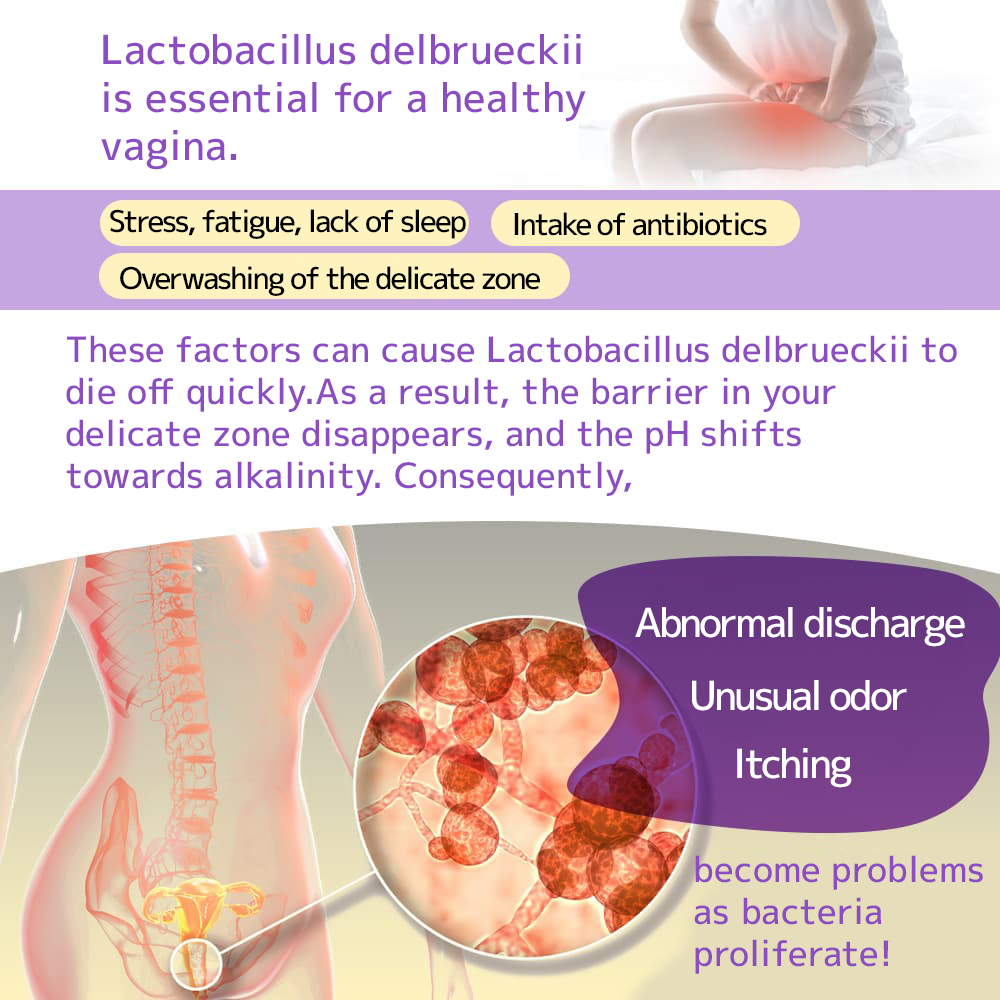 Lactobacillus delbrueckii is essential for a healthy vagina.

Stress, fatigue, lack of sleep

Intake of antibiotics

Overwashing of the delicate zone

These factors can cause Lactobacillus delbrueckii to die off quickly.As a result, the barrier in your delicate zone disappears, and the pH shifts towards alkalinity. Consequently,

Abnormal discharge

Unusual odor

Itching

become problems as bacteria proliferate!